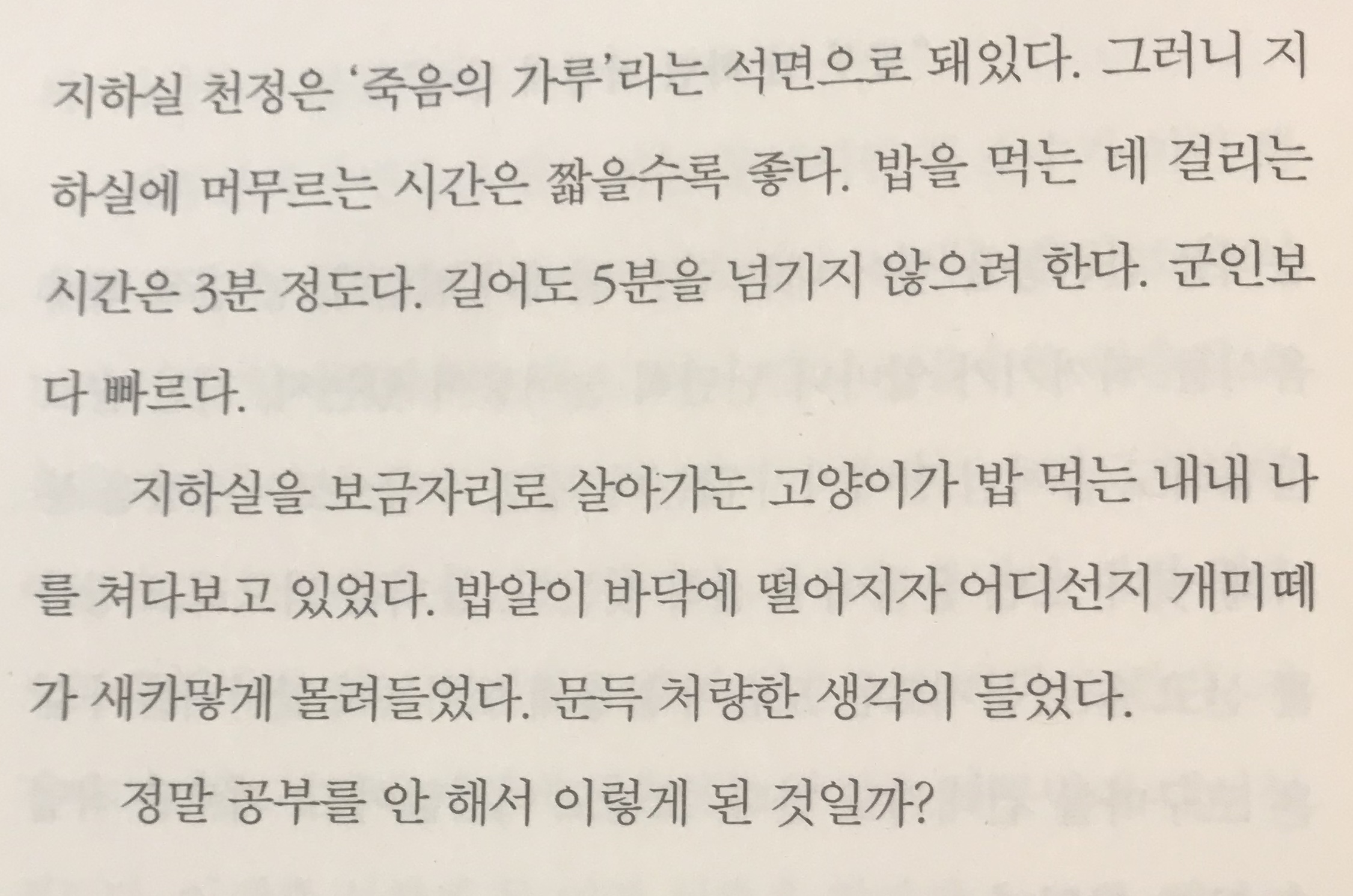 지하실 천정은 '죽음의 가루'라는 석면으로 돼있다. 그러니 지하실에 머무르는 시간은 짧을수록 좋다. 밥을 먹는 데 걸리는 시간은 3분 정도다. 길어도 5분을 넘기지 않으려 한다. 군인보다 빠르다.

지하실을 보금자리로 살아가는 고양이가 밥 먹는 내내 나를 쳐다보고 있었다. 밥알이 바닥에 떨어지자 어디선지 개미떼가 새카맣게 몰려들었다. 문득 처량한 생각이 들었다.

정말 공부를 안 해서 이렇게 된 것일까?